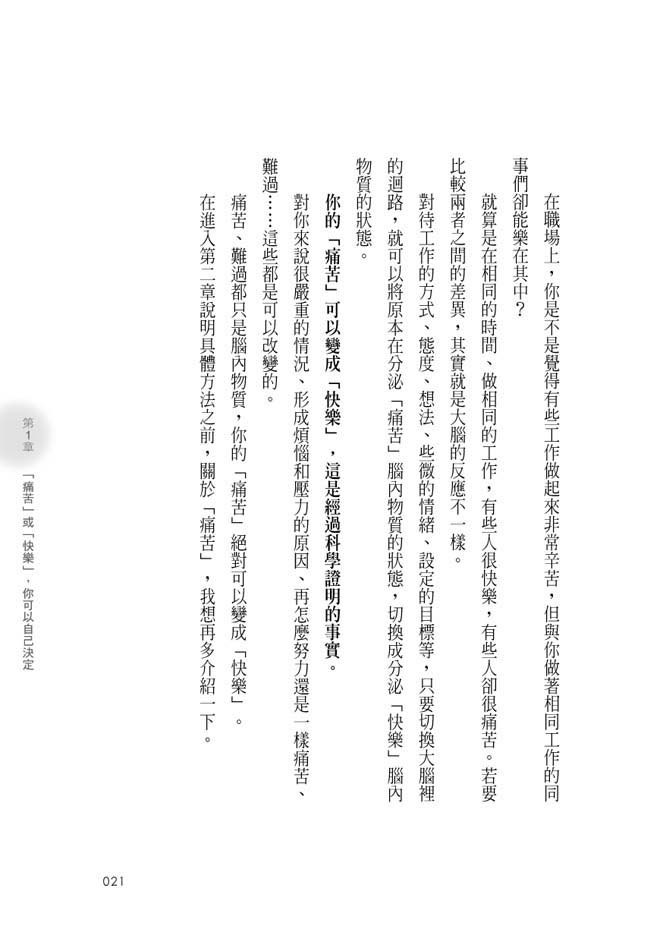 在職場上，你是不是覺得有些工作做起來非常辛苦，但與你做著相同工作的同事們卻能樂在其中？

就算是在相同的時間、做相同的工作，有些人很快樂，有些人卻很痛苦。若要比較兩者之間的差異，其實就是大腦的反應不一樣。

對待工作的方式、態度、想法、些微的情緒、設定的目標等，只要切換大腦裡的迴路，就可以將原本在分泌「痛苦」腦內物質的狀態，切換成分泌「快樂」腦內物質的狀態。

你的「痛苦」可以變成「快樂」，這是經過科學證明的事實。

對你來說很嚴重的情況、形成煩惱和壓力的原因、再怎麼努力還是一樣痛苦、難過……這些都是可以改變的。

痛苦、難過都只是腦內物質，你的「痛苦」絕對可以變成「快樂」。

在進入第二章說明具體方法之前，關於「痛苦」，我想再多介紹一下。

第1章

「痛苦」或「快樂」，你可以自己決定

021